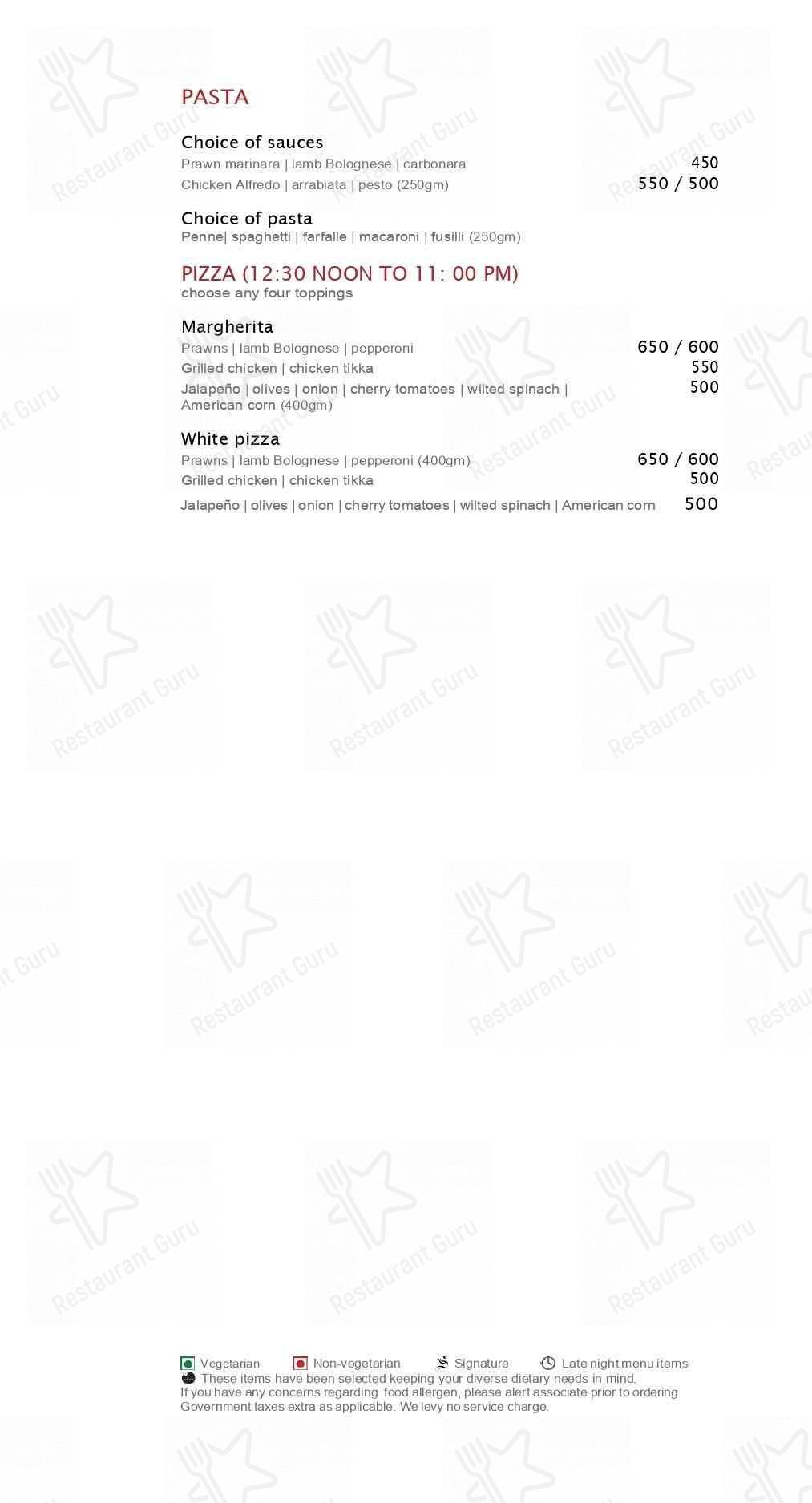 PASTA

Choice of sauces
Prawn marinara | lamb Bolognese | carbonara 450
Chicken Alfredo | arrabiata | pesto (250gm) 550 / 500

Choice of pasta
Penne| spaghetti | farfalle | macaroni | fusilli (250gm)

PIZZA (12:30 NOON TO 11: 00 PM)
choose any four toppings

Margherita
Prawns | lamb Bolognese | pepperoni 650 / 600
Grilled chicken | chicken tikka 550
Jalapeño | olives | onion | cherry tomatoes | wilted spinach | American corn (400gm) 500

White pizza
Prawns | lamb Bolognese | pepperoni (400gm) 650 / 600
Grilled chicken | chicken tikka 500
Jalapeño | olives | onion | cherry tomatoes | wilted spinach | American corn 500

Restaurant Guru

Vegetarian Non-vegetarian Signature Late night menu items
These items have been selected keeping your diverse dietary needs in mind.
If you have any concerns regarding food allergen, please alert associate prior to ordering.
Government taxes extra as applicable. We levy no service charge.